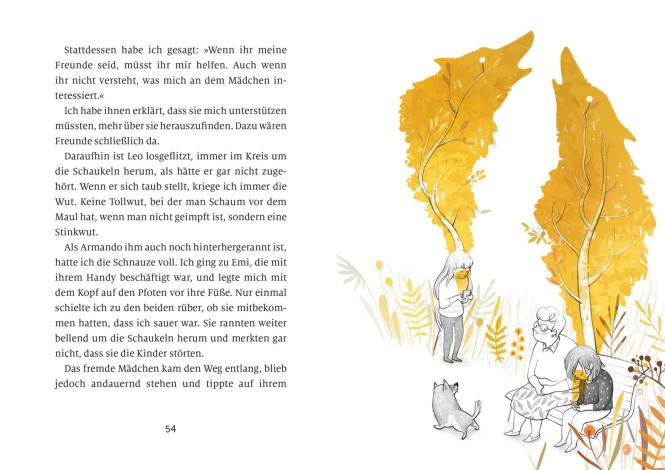 Stattdessen habe ich gesagt: »Wenn ihr meine Freunde seid, müsst ihr mir helfen. Auch wenn ihr nicht versteht, was mich an dem Mädchen interessiert.«

Ich habe ihnen erklärt, dass sie mich unterstützen müssten, mehr über sie herauszufinden. Dazu wären Freunde schließlich da.

Daraufhin ist Leo losgeflitzt, immer im Kreis um die Schaukeln herum, als hätte er gar nicht zugehört. Wenn er sich taub stellt, kriege ich immer die Wut. Keine Tollwut, bei der man Schaum vor dem Maul hat, wenn man nicht geimpft ist, sondern eine Stinkwut.

Als Armando ihm auch noch hinterhergerannt ist, hatte ich die Schnauze voll. Ich ging zu Emi, die mit ihrem Handy beschäftigt war, und legte mich mit dem Kopf auf den Pfoten vor ihre Füße. Nur einmal schielte ich zu den beiden rüber, ob sie mitbekommen hatten, dass ich sauer war. Sie rannten weiter bellend um die Schaukeln herum und merkten gar nicht, dass sie die Kinder störten.

Das fremde Mädchen kam den Weg entlang, blieb jedoch andauernd stehen und tippte auf ihrem

54